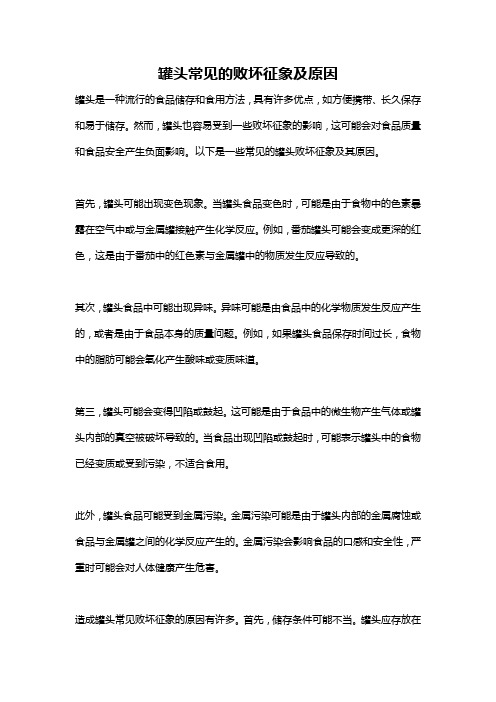 罐头常见的败坏征象及原因

罐头是一种流行的食品储存和食用方法，具有许多优点，如方便携带、长久保存和易于储存。然而，罐头也容易受到一些败坏征象的影响，这可能会对食品质量和食品安全产生负面影响。以下是一些常见的罐头败坏征象及其原因。

首先，罐头可能出现变色现象。当罐头食品变色时，可能是由于食物中的色素暴露在空气中或与金属罐接触产生化学反应。例如，番茄罐头可能会变成更深的红色，这是由于番茄中的红色素与金属罐中的物质发生反应导致的。

其次，罐头食品中可能出现异味。异味可能是由食品中的化学物质发生反应产生的，或者是由于食品本身的质量问题。例如，如果罐头食品保存时间过长，食物中的脂肪可能会氧化产生酸味或变质味道。

第三，罐头可能会变得凹陷或鼓起。这可能是由于食品中的微生物产生气体或罐头内部的真空被破坏导致的。当食品出现凹陷或鼓起时，可能表示罐头中的食物已经变质或受到污染，不适合食用。

此外，罐头食品可能受到金属污染。金属污染可能是由于罐头内部的金属腐蚀或食品与金属罐之间的化学反应产生的。金属污染会影响食品的口感和安全性，严重时可能会对人体健康产生危害。

造成罐头常见败坏征象的原因有许多。首先，储存条件可能不当。罐头应存放在